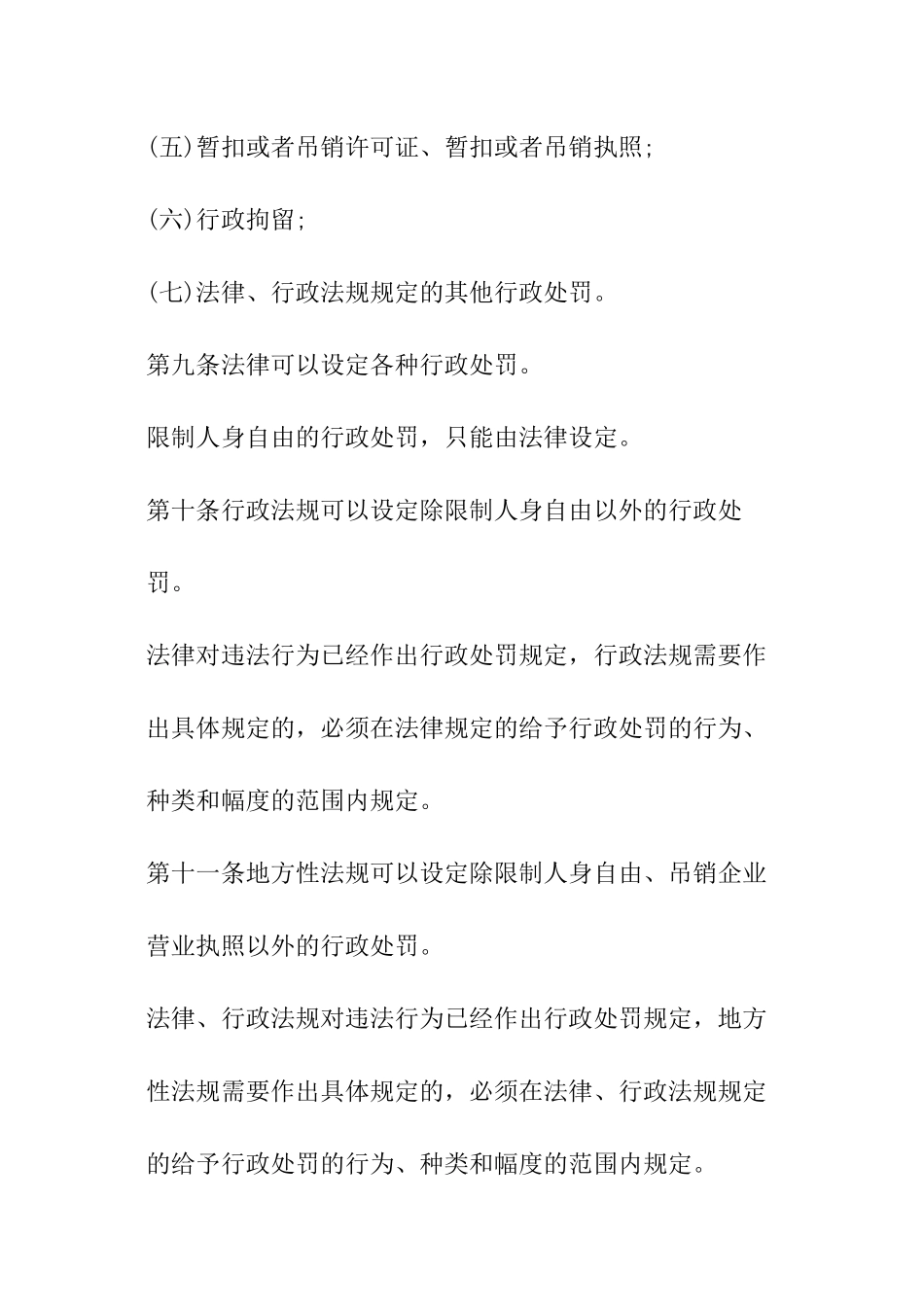 (五)暂扣或者吊销许可证、暂扣或者吊销执照;

(六)行政拘留;

(七)法律、行政法规规定的其他行政处罚。

第九条法律可以设定各种行政处罚。

限制人身自由的行政处罚，只能由法律设定。

第十条行政法规可以设定除限制人身自由以外的行政处罚。

法律对违法行为已经作出行政处罚规定，行政法规需要作出具体规定的，必须在法律规定的给予行政处罚的行为、种类和幅度的范围内规定。

第十一条地方性法规可以设定除限制人身自由、吊销企业营业执照以外的行政处罚。

法律、行政法规对违法行为已经作出行政处罚规定，地方性法规需要作出具体规定的，必须在法律、行政法规规定的给予行政处罚的行为、种类和幅度的范围内规定。